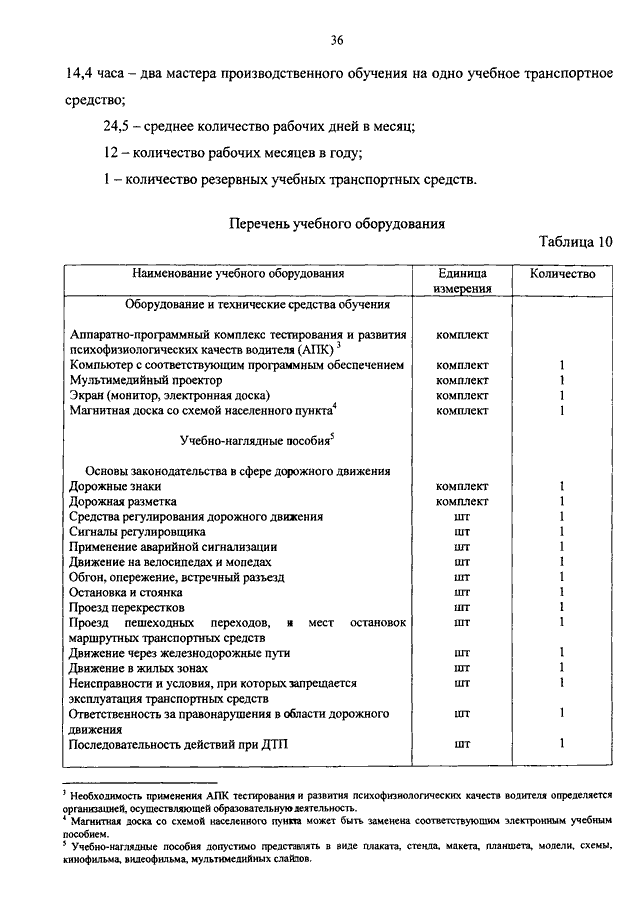 36

14,4 часа – два мастера производственного обучения на одно учебное транспортное средство;

24,5 – среднее количество рабочих дней в месяц;

12 – количество рабочих месяцев в году;

1 – количество резервных учебных транспортных средств.

Перечень учебного оборудования

Таблица 10

| Наименование учебного оборудования | Единица измерения | Количество |
|---|---|---|
| Оборудование и технические средства обучения | | |
| Аппаратно-программный комплекс тестирования и развития психофизиологических качеств водителя (АПК) $^3$ | комплект | |
| Компьютер с соответствующим программным обеспечением | комплект | 1 |
| Мультимедийный проектор | комплект | 1 |
| Экран (монитор, электронная доска) | комплект | 1 |
| Магнитная доска со схемой населенного пункта$^4$ | комплект | 1 |
| Учебно-наглядные пособия$^5$ | | |
| Основы законодательства в сфере дорожного движения | | |
| Дорожные знаки | комплект | 1 |
| Дорожная разметка | комплект | 1 |
| Средства регулирования дорожного движения | шт | 1 |
| Сигналы регулировщика | шт | 1 |
| Применение аварийной сигнализации | шт | 1 |
| Движение на велосипедах и мопедах | шт | 1 |
| Обгон, опережение, встречный разъезд | шт | 1 |
| Остановка и стоянка | шт | 1 |
| Проезд перекрестков | шт | 1 |
| Проезд пешеходных переходов, и мест остановок маршрутных транспортных средств | шт | 1 |
| Движение через железнодорожные пути | шт | 1 |
| Движение в жилых зонах | шт | 1 |
| Неисправности и условия, при которых запрещается эксплуатация транспортных средств | шт | 1 |
| Ответственность за правонарушения в области дорожного движения | шт | 1 |
| Последовательность действий при ДТП | шт | 1 |

$^3$ Необходимость применения АПК тестирования и развития психофизиологических качеств водителя определяется организацией, осуществляющей образовательную деятельность.
$^4$ Магнитная доска со схемой населенного пункта может быть заменена соответствующим электронным учебным пособием.
$^5$ Учебно-наглядные пособия допустимо представлять в виде плаката, стенда, макета, планшета, модели, схемы, кинофильма, видеофильма, мультимедийных слайдов.